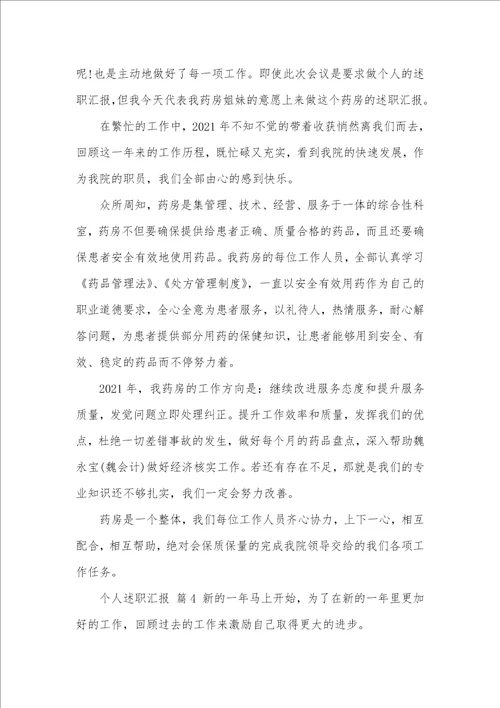 呢!也是主动地做好了每一项工作。即使此次会议是要求做个人的述职汇报,但我今天代表我药房姐妹的意愿上来做这个药房的述职汇报。

在繁忙的工作中,2021 年不知不觉的带着收获悄然离我们而去,回顾这一年来的工作历程,既忙碌又充实,看到我院的快速发展,作为我院的职员,我们全部由心的感到快乐。

众所周知,药房是集管理、技术、经营、服务于一体的综合性科室,药房不但要确保提供给患者正确、质量合格的药品,而且还要确保患者安全有效地使用药品。我药房的每位工作人员,全部认真学习《药品管理法》、《处方管理制度》,一直以安全有效用药作为自己的职业道德要求,全心全意为患者服务,以礼待人,热情服务,耐心解答问题,为患者提供部分用药的保健知识,让患者能够用到安全、有效、稳定的药品而不停努力着。

2021 年,我药房的工作方向是:继续改进服务态度和提升服务质量,发觉问题立即处理纠正。提升工作效率和质量,发挥我们的优点,杜绝一切差错事故的发生,做好每个月的药品盘点,深入帮助魏永宝(魏会计)做好经济核实工作。若还有存在不足,那就是我们的专业知识还不够扎实,我们一定会努力改善。

药房是一个整体,我们每位工作人员齐心协力,上下一心,相互配合,相互帮助,绝对会保质保量的完成我院领导交给的我们各项工作任务。

个人述职汇报 篇 4 新的一年马上开始,为了在新的一年里更加好的工作,回顾过去的工作来激励自己取得更大的进步。